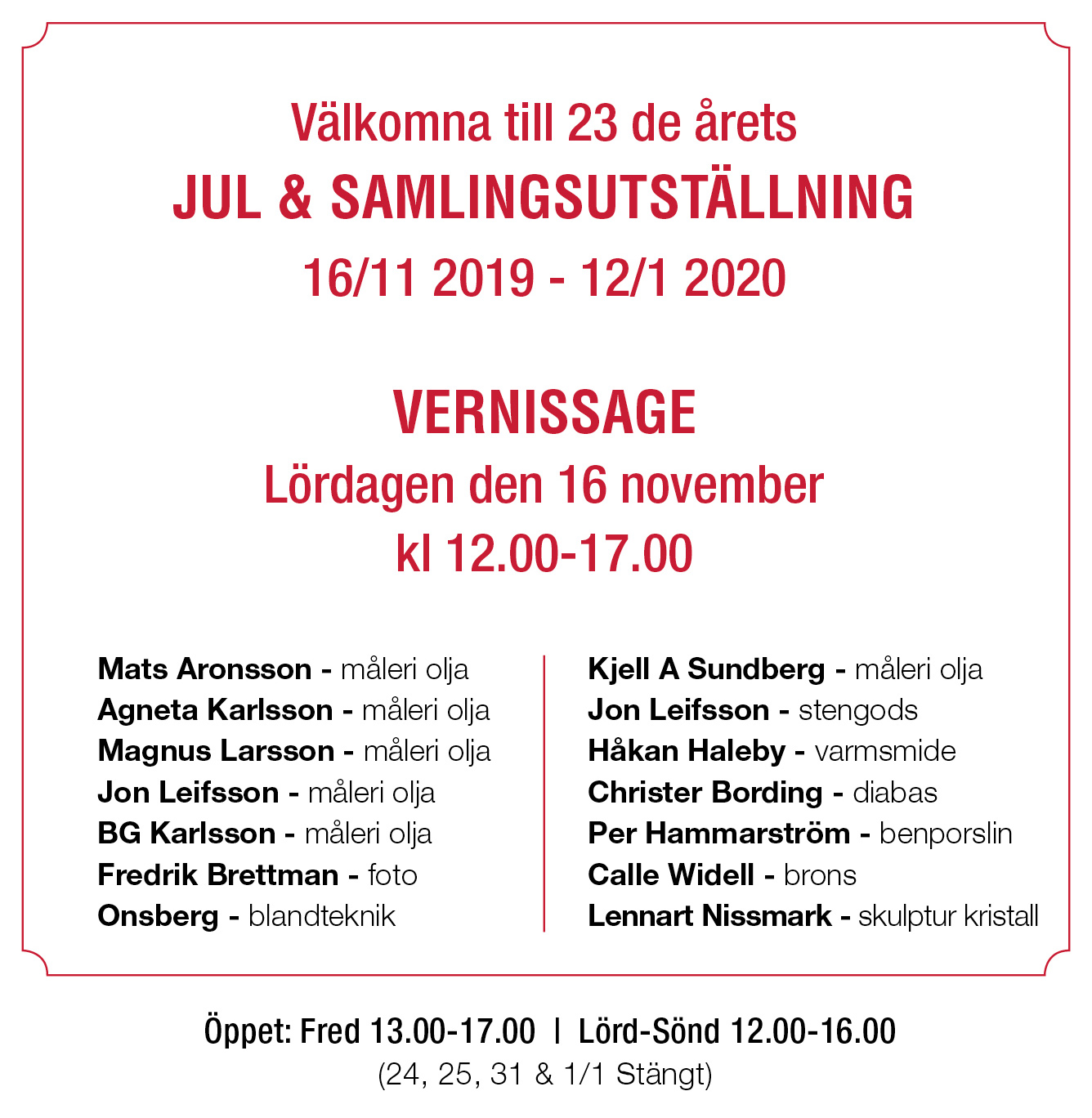 Välkomna till 23 de årets
JUL & SAMLINGSUTSTÄLLNING
16/11 2019 - 12/1 2020

VERNISSAGE
Lördagen den 16 november
kl 12.00-17.00

Mats Aronsson - måleri olja
Agneta Karlsson - måleri olja
Magnus Larsson - måleri olja
Jon Leifsson - måleri olja
BG Karlsson - måleri olja
Fredrik Brettman - foto
Onsberg - blandteknik

Kjell A Sundberg - måleri olja
Jon Leifsson - stengods
Håkan Haleby - varmsmide
Christer Bording - diabas
Per Hammarström - benporslin
Calle Widell - brons
Lennart Nissmark - skulptur kristall

Öppet: Fred 13.00-17.00 | Lörd-Sönd 12.00-16.00
(24, 25, 31 & 1/1 Stängt)